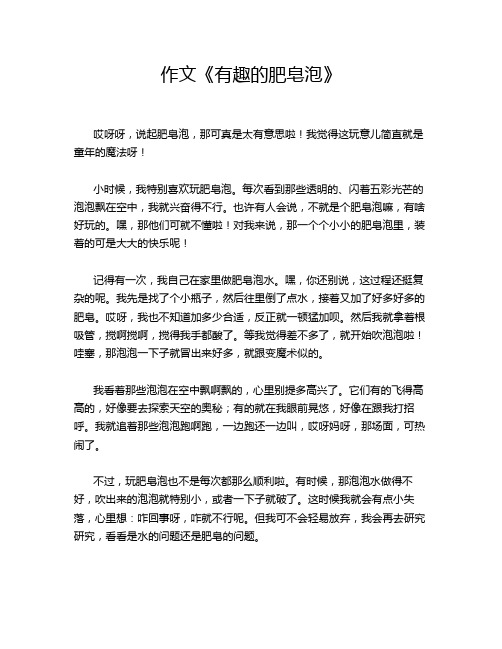 作文《有趣的肥皂泡》

哎呀呀，说起肥皂泡，那可真是太有意思啦！我觉得这玩意儿简直就是童年的魔法呀！

小时候，我特别喜欢玩肥皂泡。每次看到那些透明的、闪着五彩光芒的泡泡飘在空中，我就兴奋得不行。也许有人会说，不就是个肥皂泡嘛，有啥好玩的。嘿，那他们可就不懂啦！对我来说，那一个个小小的肥皂泡里，装着的可是大大的快乐呢！

记得有一次，我自己在家里做肥皂泡水。嘿，你还别说，这过程还挺复杂的呢。我先是找了个小瓶子，然后往里倒了点水，接着又加了好多好多的肥皂。哎呀，我也不知道加多少合适，反正就一顿猛加呗。然后我就拿着根吸管，搅啊搅啊，搅得我手都酸了。等我觉得差不多了，就开始吹泡泡啦！哇塞，那泡泡一下子就冒出来好多，就跟变魔术似的。

我看着那些泡泡在空中飘啊飘的，心里别提多高兴了。它们有的飞得高高的，好像要去探索天空的奥秘；有的就在我眼前晃悠，好像在跟我打招呼。我就追着那些泡泡跑啊跑，一边跑还一边叫，哎呀妈呀，那场面，可热闹了。

不过，玩肥皂泡也不是每次都那么顺利啦。有时候，那泡泡水做得不好，吹出来的泡泡就特别小，或者一下子就破了。这时候我就会有点小失落，心里想：咋回事呀，咋就不行呢。但我可不会轻易放弃，我会再去研究研究，看看是水的问题还是肥皂的问题。